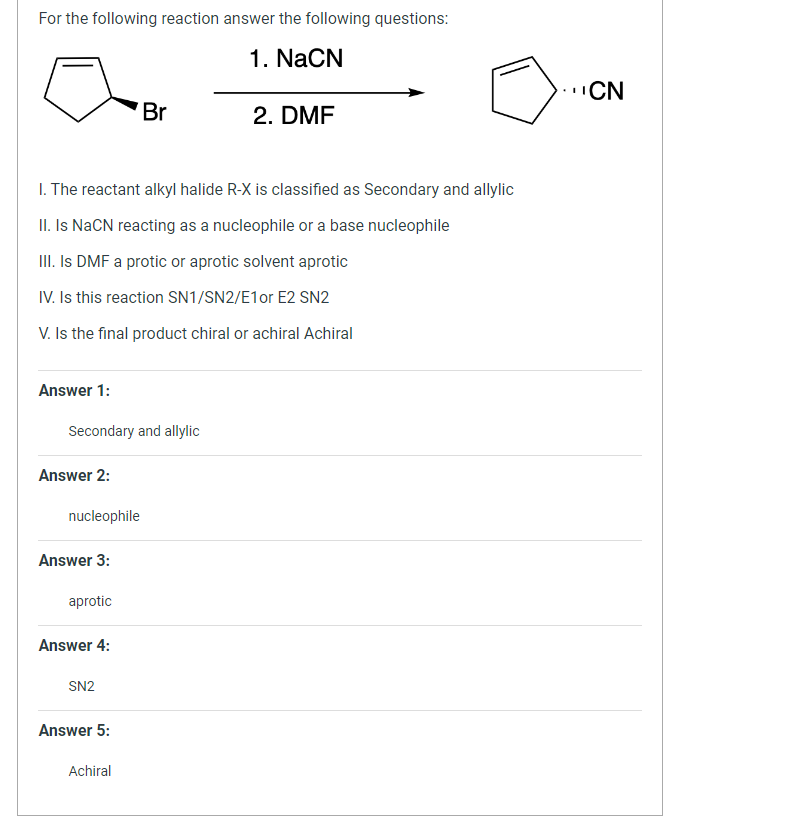 For the following reaction answer the following questions:

Br

1. NaCN

2. DMF

CN

I. The reactant alkyl halide R-X is classified as Secondary and allylic

II. Is NaCN reacting as a nucleophile or a base nucleophile

III. Is DMF a protic or aprotic solvent aprotic

IV. Is this reaction SN1/SN2/E1or E2 SN2

V. Is the final product chiral or achiral Achiral

Answer 1:

Secondary and allylic

Answer 2:

nucleophile

Answer 3:

aprotic

Answer 4:

SN2

Answer 5:

Achiral